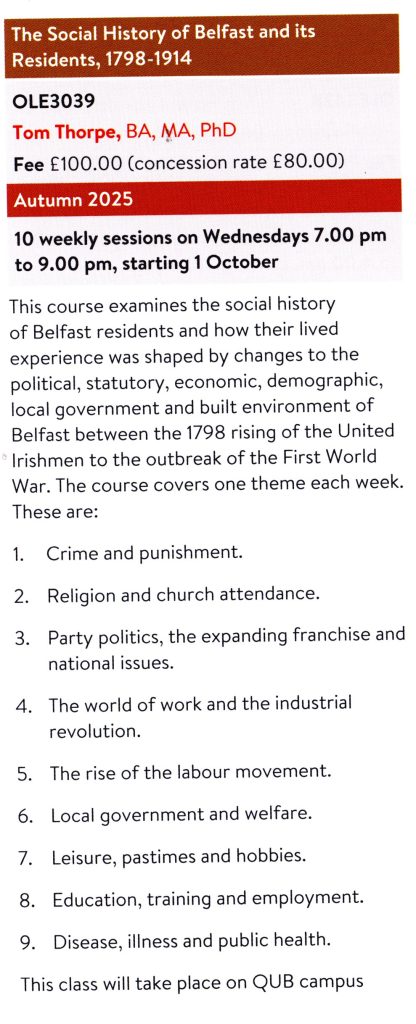 The Social History of Belfast and its Residents, 1798-1914

OLE3039

Tom Thorpe, BA, MA, PhD

Fee £100.00 (concession rate £80.00)

Autumn 2025

10 weekly sessions on Wednesdays 7.00 pm to 9.00 pm, starting 1 October

This course examines the social history of Belfast residents and how their lived experience was shaped by changes to the political, statutory, economic, demographic, local government and built environment of Belfast between the 1798 rising of the United Irishmen to the outbreak of the First World War. The course covers one theme each week. These are:

1. Crime and punishment.

2. Religion and church attendance.

3. Party politics, the expanding franchise and national issues.

4. The world of work and the industrial revolution.

5. The rise of the labour movement.

6. Local government and welfare.

7. Leisure, pastimes and hobbies.

8. Education, training and employment.

9. Disease, illness and public health.

This class will take place on QUB campus